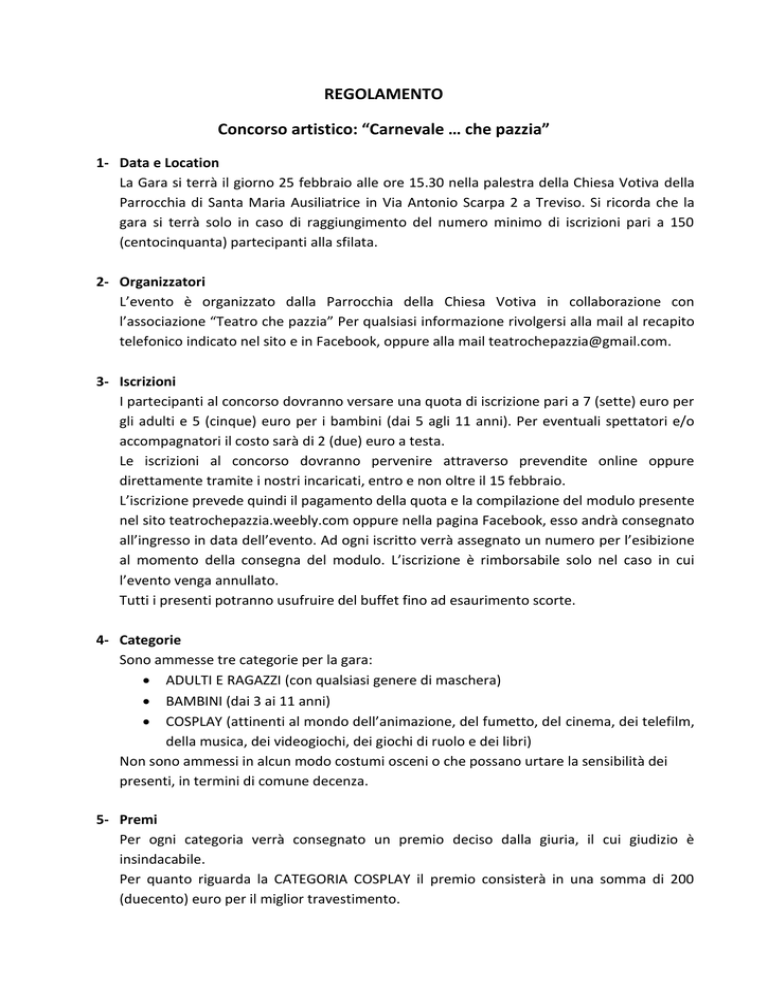 REGOLAMENTO

Concorso artistico: “Carnevale … che pazzia”

1- Data e Location
La Gara si terrà il giorno 25 febbraio alle ore 15.30 nella palestra della Chiesa Votiva della Parrocchia di Santa Maria Ausiliatrice in Via Antonio Scarpa 2 a Treviso. Si ricorda che la gara si terrà solo in caso di raggiungimento del numero minimo di iscrizioni pari a 150 (centocinquanta) partecipanti alla sfilata.

2- Organizzatori
L’evento è organizzato dalla Parrocchia della Chiesa Votiva in collaborazione con l’associazione “Teatro che pazzia” Per qualsiasi informazione rivolgersi alla mail al recapito telefonico indicato nel sito e in Facebook, oppure alla mail teatrochepazzia@gmail.com.

3- Iscrizioni
I partecipanti al concorso dovranno versare una quota di iscrizione pari a 7 (sette) euro per gli adulti e 5 (cinque) euro per i bambini (dai 5 agli 11 anni). Per eventuali spettatori e/o accompagnatori il costo sarà di 2 (due) euro a testa.
Le iscrizioni al concorso dovranno pervenire attraverso prevendite online oppure direttamente tramite i nostri incaricati, entro e non oltre il 15 febbraio.
L’iscrizione prevede quindi il pagamento della quota e la compilazione del modulo presente nel sito teatrochepazzia.weebly.com oppure nella pagina Facebook, esso andrà consegnato all’ingresso in data dell’evento. Ad ogni iscritto verrà assegnato un numero per l’esibizione al momento della consegna del modulo. L’iscrizione è rimborsabile solo nel caso in cui l’evento venga annullato.
Tutti i presenti potranno usufruire del buffet fino ad esaurimento scorte.

4- Categorie
Sono ammesse tre categorie per la gara:
• ADULTI E RAGAZZI (con qualsiasi genere di maschera)
• BAMBINI (dai 3 ai 11 anni)
• COSPLAY (attinenti al mondo dell’animazione, del fumetto, del cinema, dei telefilm, della musica, dei videogiochi, dei giochi di ruolo e dei libri)
Non sono ammessi in alcun modo costumi osceni o che possano urtare la sensibilità dei presenti, in termini di comune decenza.

5- Premi
Per ogni categoria verrà consegnato un premio deciso dalla giuria, il cui giudizio è insindacabile.
Per quanto riguarda la CATEGORIA COSPLAY il premio consisterà in una somma di 200 (duecento) euro per il miglior travestimento.